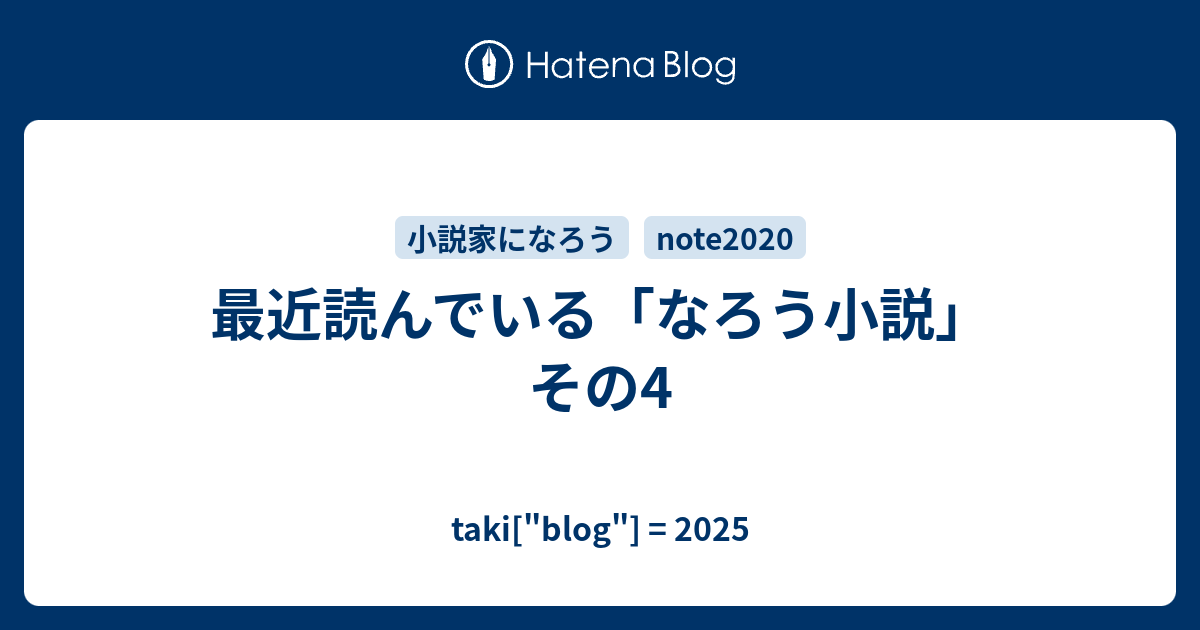 Hatena Blog

小説家になろう

note2020

最近読んでいる「なろう小説」その4

taki["blog"] = 2025